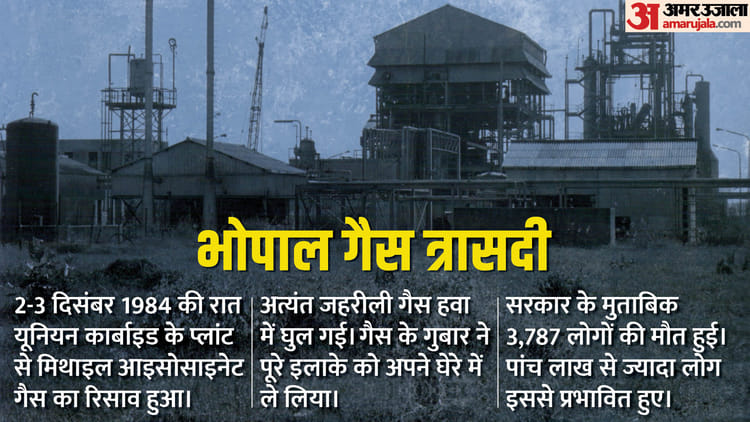 अ अमर उजाला
amarujala.com

भोपाल गैस त्रासदी

2-3 दिसंबर 1984 की रात यूनियन कार्बाइड के प्लांट से मिथाइल आइसोसाइनेट गैस का रिसाव हुआ।

अत्यंत जहरीली गैस हवा में घुल गई। गैस के गुबार ने पूरे इलाके को अपने घेरे में ले लिया।

सरकार के मुताबिक 3,787 लोगों की मौत हुई। पांच लाख से ज्यादा लोग इससे प्रभावित हुए।